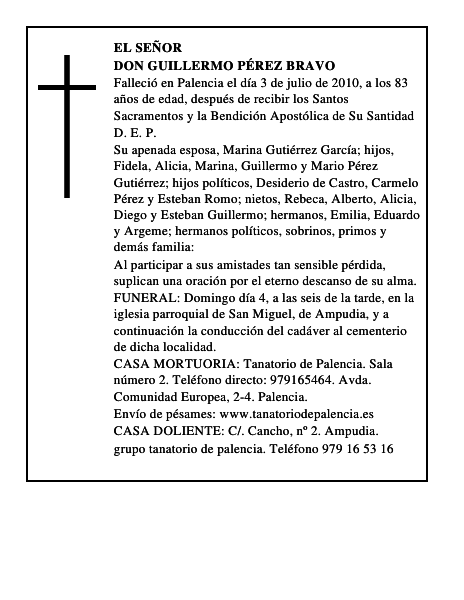 EL SEÑOR
DON GUILLERMO PÉREZ BRAVO

Falleció en Palencia el día 3 de julio de 2010, a los 83 años de edad, después de recibir los Santos Sacramentos y la Bendición Apostólica de Su Santidad

D. E. P.

Su apenada esposa, Marina Gutiérrez García; hijos, Fidela, Alicia, Marina, Guillermo y Mario Pérez Gutiérrez; hijos políticos, Desiderio de Castro, Carmelo Pérez y Esteban Romo; nietos, Rebeca, Alberto, Alicia, Diego y Esteban Guillermo; hermanos, Emilia, Eduardo y Argeme; hermanos políticos, sobrinos, primos y demás familia:

Al participar a sus amistades tan sensible pérdida, suplican una oración por el eterno descanso de su alma.

FUNERAL: Domingo día 4, a las seis de la tarde, en la iglesia parroquial de San Miguel, de Ampudia, y a continuación la conducción del cadáver al cementerio de dicha localidad.

CASA MORTUORIA: Tanatorio de Palencia. Sala número 2. Teléfono directo: 979165464. Avda. Comunidad Europea, 2-4. Palencia.

Envío de pésames: www.tanatoriodepalencia.es

CASA DOLIENTE: C/. Cancho, nº 2. Ampudia.

grupo tanatorio de palencia. Teléfono 979 16 53 16